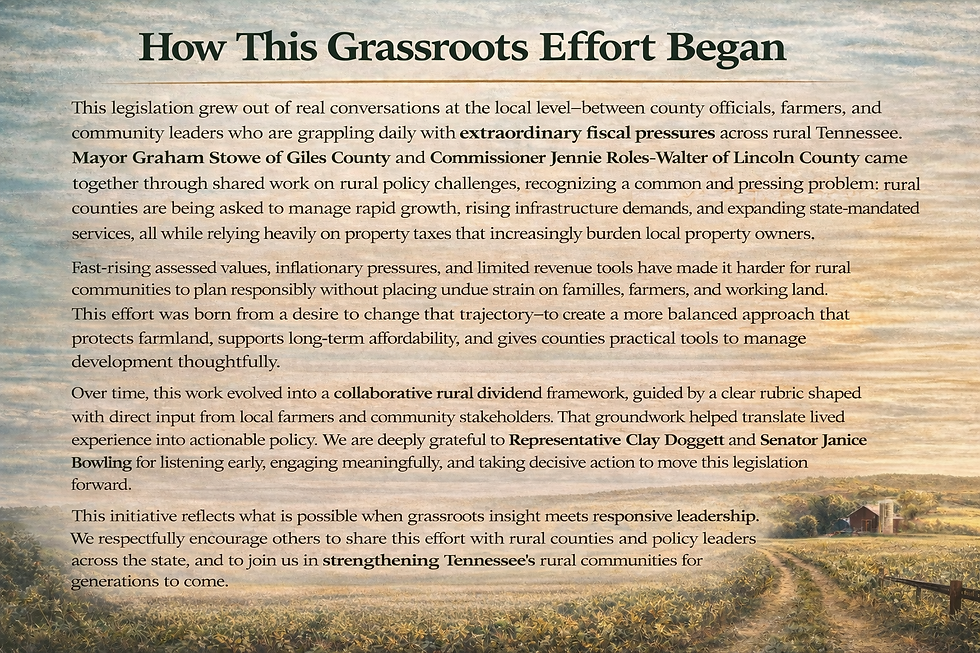 How This Grassroots Effort Began

This legislation grew out of real conversations at the local level–between county officials, farmers, and community leaders who are grappling daily with extraordinary fiscal pressures across rural Tennessee. Mayor Graham Stowe of Giles County and Commissioner Jennie Roles-Walter of Lincoln County came together through shared work on rural policy challenges, recognizing a common and pressing problem: rural counties are being asked to manage rapid growth, rising infrastructure demands, and expanding state-mandated services, all while relying heavily on property taxes that increasingly burden local property owners.

Fast-rising assessed values, inflationary pressures, and limited revenue tools have made it harder for rural communities to plan responsibly without placing undue strain on familles, farmers, and working land. This effort was born from a desire to change that trajectory–to create a more balanced approach that protects farmland, supports long-term affordability, and gives counties practical tools to manage development thoughtfully.

Over time, this work evolved into a collaborative rural dividend framework, guided by a clear rubric shaped with direct input from local farmers and community stakeholders. That groundwork helped translate lived experience into actionable policy. We are deeply grateful to Representative Clay Doggett and Senator Janice Bowling for listening early, engaging meaningfully, and taking decisive action to move this legislation forward.

This initiative reflects what is possible when grassroots insight meets responsive leadership. We respectfully encourage others to share this effort with rural counties and policy leaders across the state, and to join us in strengthening Tennessee's rural communities for generations to come.